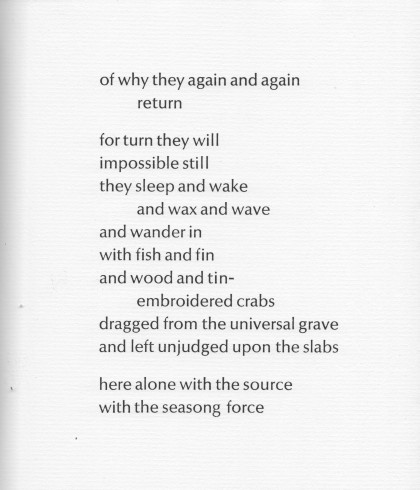 of why they again and again
return

for turn they will
impossible still
they sleep and wake
and wax and wave
and wander in
with fish and fin
and wood and tin-
embroidered crabs
dragged from the universal grave
and left unjudged upon the slabs

here alone with the source
with the seasong force